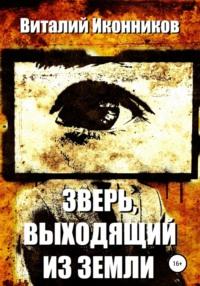 Виталий Иконников

ЗВЕРЬ, ВЫХОДЯЩИЙ ИЗ ЗЕМЛИ

16+